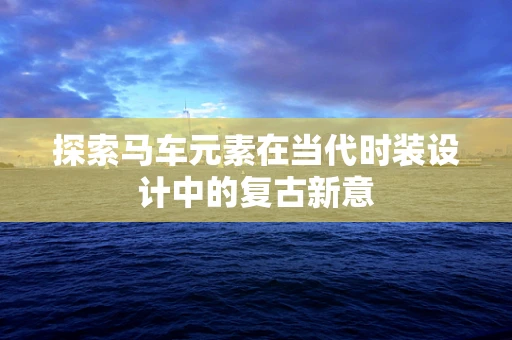 探索马车元素在当代时装设计中的复古新意